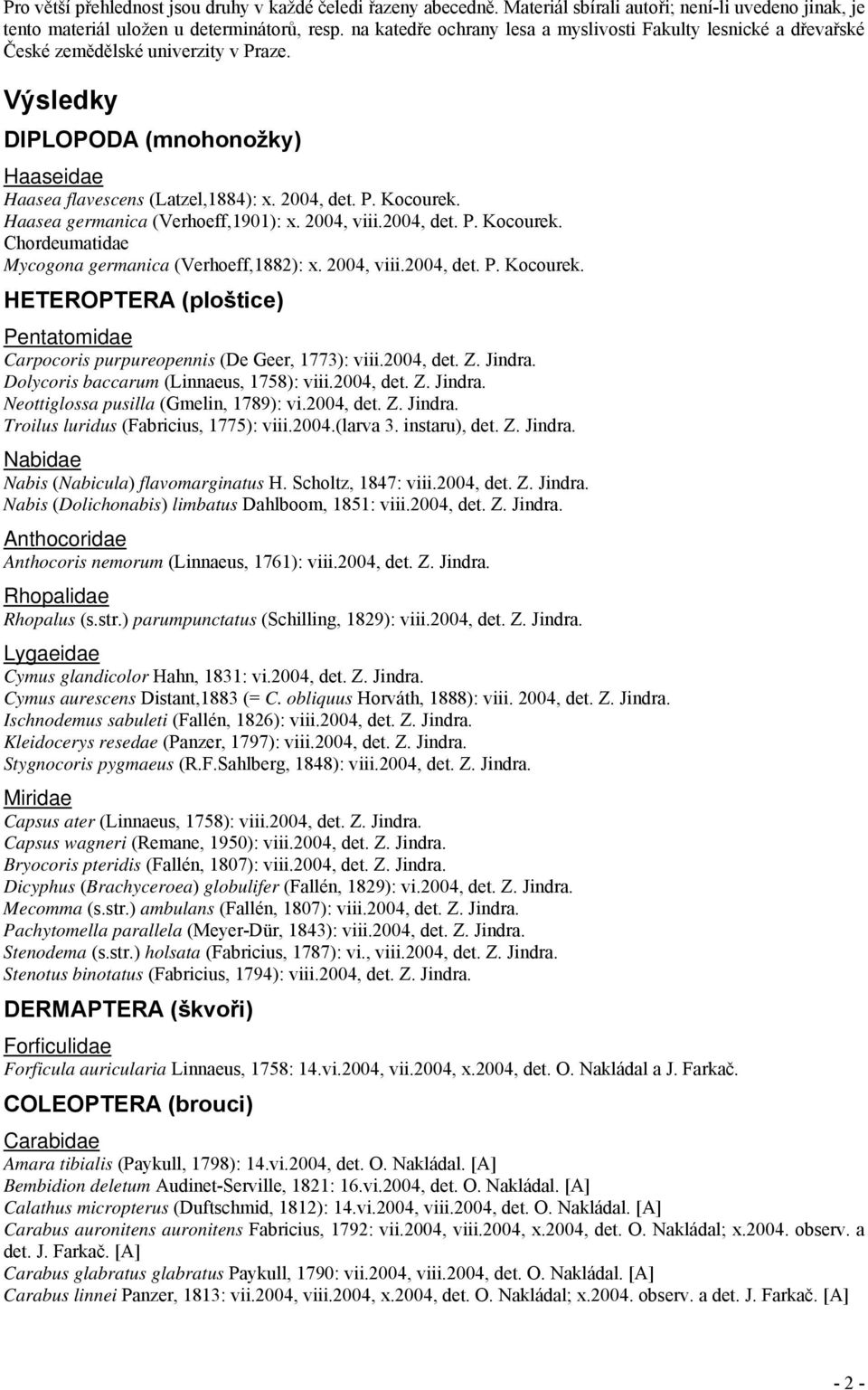 Pro větší přehlednost jsou druhy v každé čeledi řazeny abecedně. Materiál sbírali autoři; není-li uvedeno jinak, je tento materiál uložen u determinátorů, resp. na katedře ochrany lesa a myslivosti Fakulty lesnické a dřevařské České zemědělské univerzity v Praze.

Výsledky

DIPLOPODA (mnohonožky)

Haaseidae
Haasea flavescens (Latzel,1884): x. 2004, det. P. Kocourek.
Haasea germanica (Verhoeff,1901): x. 2004, viii.2004, det. P. Kocourek.
Chordeumatidae
Mycogona germanica (Verhoeff,1882): x. 2004, viii.2004, det. P. Kocourek.

HETEROPTERA (ploštice)

Pentatomidae
Carpocoris purpureopennis (De Geer, 1773): viii.2004, det. Z. Jindra.
Dolycoris baccarum (Linnaeus, 1758): viii.2004, det. Z. Jindra.
Neottiglossa pusilla (Gmelin, 1789): vi.2004, det. Z. Jindra.
Troilus luridus (Fabricius, 1775): viii.2004.(larva 3. instaru), det. Z. Jindra.

Nabidae
Nabis (Nabicula) flavomarginatus H. Scholtz, 1847: viii.2004, det. Z. Jindra.
Nabis (Dolichonabis) limbatus Dahlboom, 1851: viii.2004, det. Z. Jindra.

Anthocoridae
Anthocoris nemorum (Linnaeus, 1761): viii.2004, det. Z. Jindra.

Rhopalidae
Rhopalus (s.str.) parumpunctatus (Schilling, 1829): viii.2004, det. Z. Jindra.

Lygaeidae
Cymus glandicolor Hahn, 1831: vi.2004, det. Z. Jindra.
Cymus aurescens Distant,1883 (= C. obliquus Horváth, 1888): viii. 2004, det. Z. Jindra.
Ischnodemus sabuleti (Fallén, 1826): viii.2004, det. Z. Jindra.
Kleidocerys resedae (Panzer, 1797): viii.2004, det. Z. Jindra.
Stygnocoris pygmaeus (R.F.Sahlberg, 1848): viii.2004, det. Z. Jindra.

Miridae
Capsus ater (Linnaeus, 1758): viii.2004, det. Z. Jindra.
Capsus wagneri (Remane, 1950): viii.2004, det. Z. Jindra.
Bryocoris pteridis (Fallén, 1807): viii.2004, det. Z. Jindra.
Dicyphus (Brachyceroea) globulifer (Fallén, 1829): vi.2004, det. Z. Jindra.
Mecomma (s.str.) ambulans (Fallén, 1807): viii.2004, det. Z. Jindra.
Pachytomella parallela (Meyer-Dür, 1843): viii.2004, det. Z. Jindra.
Stenodema (s.str.) holsata (Fabricius, 1787): vi., viii.2004, det. Z. Jindra.
Stenotus binotatus (Fabricius, 1794): viii.2004, det. Z. Jindra.

DERMAPTERA (škvoři)

Forficulidae
Forficula auricularia Linnaeus, 1758: 14.vi.2004, vii.2004, x.2004, det. O. Nakládal a J. Farkač.

COLEOPTERA (brouci)

Carabidae
Amara tibialis (Paykull, 1798): 14.vi.2004, det. O. Nakládal. [A]
Bembidion deletum Audinet-Serville, 1821: 16.vi.2004, det. O. Nakládal. [A]
Calathus micropterus (Duftschmid, 1812): 14.vi.2004, viii.2004, det. O. Nakládal. [A]
Carabus auronitens auronitens Fabricius, 1792: vii.2004, viii.2004, x.2004, det. O. Nakládal; x.2004. observ. a det. J. Farkač. [A]
Carabus glabratus glabratus Paykull, 1790: vii.2004, viii.2004, det. O. Nakládal. [A]
Carabus linnei Panzer, 1813: vii.2004, viii.2004, x.2004, det. O. Nakládal; x.2004. observ. a det. J. Farkač. [A]

- 2 -